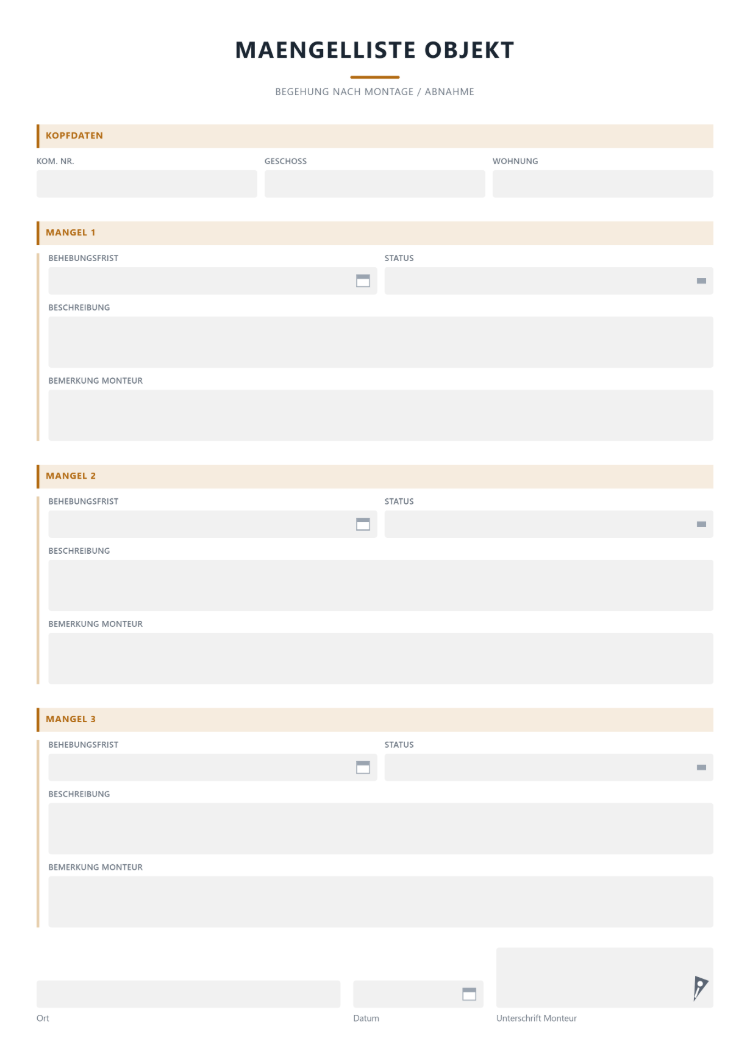 MAENGELLISTE OBJEKT

BEGEHUNG NACH MONTAGE / ABNAHME

KOPFDATEN

KOM. NR.

GESCHOSS

WOHNUNG

MANGEL 1

BEHEBUNGSFRIST

STATUS

BESCHREIBUNG

BEMERKUNG MONTEUR

MANGEL 2

BEHEBUNGSFRIST

STATUS

BESCHREIBUNG

BEMERKUNG MONTEUR

MANGEL 3

BEHEBUNGSFRIST

STATUS

BESCHREIBUNG

BEMERKUNG MONTEUR

Ort

Datum

Unterschrift Monteur